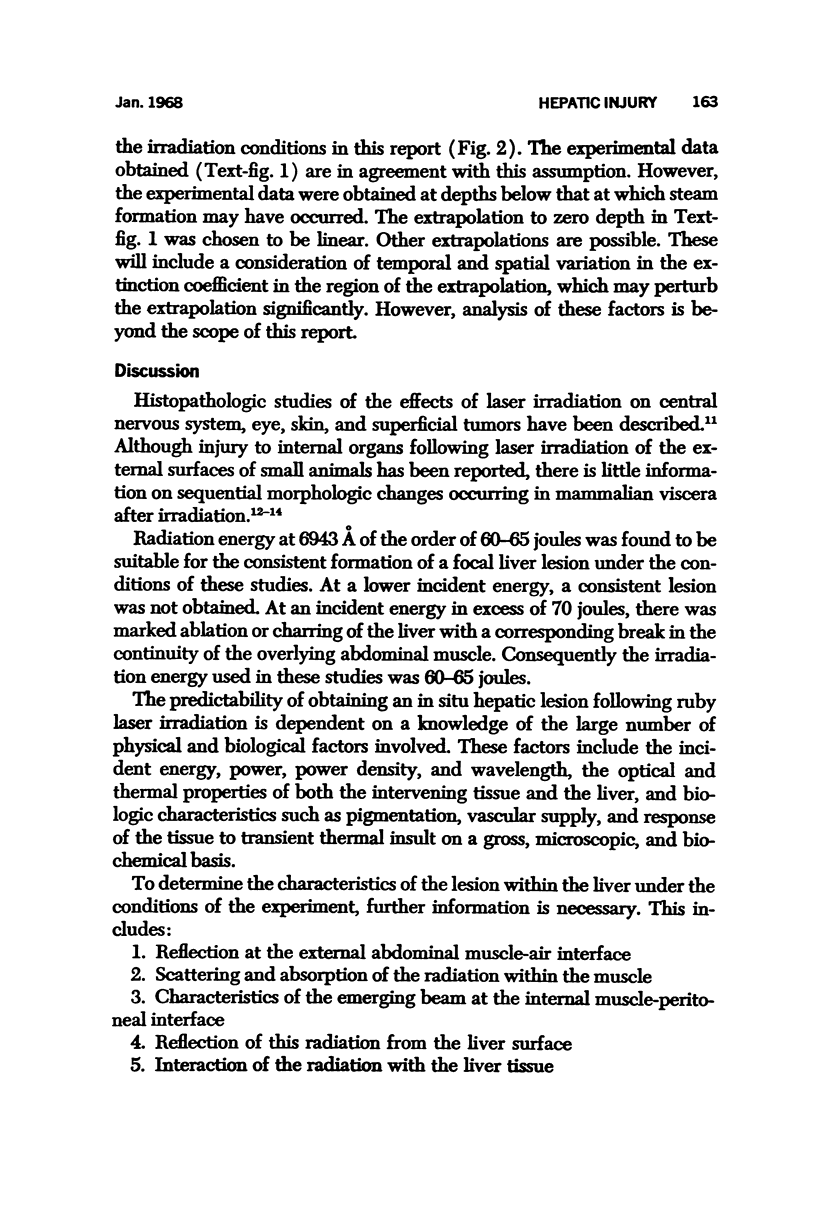 Jan. 1968 HEPATIC INJURY 163

the irradiation conditions in this report (Fig. 2). The experimental data obtained (Text-fig. 1) are in agreement with this assumption. However, the experimental data were obtained at depths below that at which steam formation may have occurred. The extrapolation to zero depth in Text-fig. 1 was chosen to be linear. Other extrapolations are possible. These will include a consideration of temporal and spatial variation in the extinction coefficient in the region of the extrapolation, which may perturb the extrapolation significantly. However, analysis of these factors is beyond the scope of this report.

Discussion

Histopathologic studies of the effects of laser irradiation on central nervous system, eye, skin, and superficial tumors have been described.$^{11}$ Although injury to internal organs following laser irradiation of the external surfaces of small animals has been reported, there is little information on sequential morphologic changes occurring in mammalian viscera after irradiation.$^{12-14}$

Radiation energy at 6943 Å of the order of 60–65 joules was found to be suitable for the consistent formation of a focal liver lesion under the conditions of these studies. At a lower incident energy, a consistent lesion was not obtained. At an incident energy in excess of 70 joules, there was marked ablation or charring of the liver with a corresponding break in the continuity of the overlying abdominal muscle. Consequently the irradiation energy used in these studies was 60–65 joules.

The predictability of obtaining an in situ hepatic lesion following ruby laser irradiation is dependent on a knowledge of the large number of physical and biological factors involved. These factors include the incident energy, power, power density, and wavelength, the optical and thermal properties of both the intervening tissue and the liver, and biologic characteristics such as pigmentation, vascular supply, and response of the tissue to transient thermal insult on a gross, microscopic, and biochemical basis.

To determine the characteristics of the lesion within the liver under the conditions of the experiment, further information is necessary. This includes:
1. Reflection at the external abdominal muscle-air interface
2. Scattering and absorption of the radiation within the muscle
3. Characteristics of the emerging beam at the internal muscle-peritoneal interface
4. Reflection of this radiation from the liver surface
5. Interaction of the radiation with the liver tissue